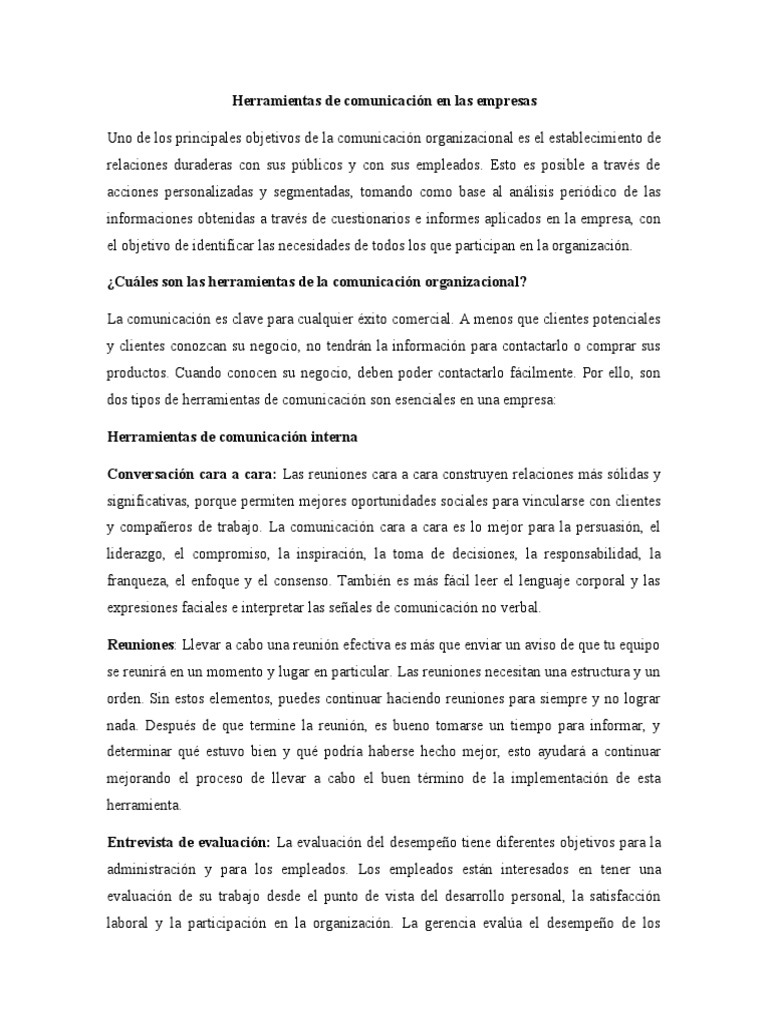 Herramientas de comunicación en las empresas

Uno de los principales objetivos de la comunicación organizacional es el establecimiento de relaciones duraderas con sus públicos y con sus empleados. Esto es posible a través de acciones personalizadas y segmentadas, tomando como base al análisis periódico de las informaciones obtenidas a través de cuestionarios e informes aplicados en la empresa, con el objetivo de identificar las necesidades de todos los que participan en la organización.

¿Cuáles son las herramientas de la comunicación organizacional?

La comunicación es clave para cualquier éxito comercial. A menos que clientes potenciales y clientes conozcan su negocio, no tendrán la información para contactarlo o comprar sus productos. Cuando conocen su negocio, deben poder contactarlo fácilmente. Por ello, son dos tipos de herramientas de comunicación son esenciales en una empresa:

Herramientas de comunicación interna

Conversación cara a cara: Las reuniones cara a cara construyen relaciones más sólidas y significativas, porque permiten mejores oportunidades sociales para vincularse con clientes y compañeros de trabajo. La comunicación cara a cara es lo mejor para la persuasión, el liderazgo, el compromiso, la inspiración, la toma de decisiones, la responsabilidad, la franqueza, el enfoque y el consenso. También es más fácil leer el lenguaje corporal y las expresiones faciales e interpretar las señales de comunicación no verbal.

Reuniones: Llevar a cabo una reunión efectiva es más que enviar un aviso de que tu equipo se reunirá en un momento y lugar en particular. Las reuniones necesitan una estructura y un orden. Sin estos elementos, puedes continuar haciendo reuniones para siempre y no lograr nada. Después de que termine la reunión, es bueno tomarse un tiempo para informar, y determinar qué estuvo bien y qué podría haberse hecho mejor, esto ayudará a continuar mejorando el proceso de llevar a cabo el buen término de la implementación de esta herramienta.

Entrevista de evaluación: La evaluación del desempeño tiene diferentes objetivos para la administración y para los empleados. Los empleados están interesados en tener una evaluación de su trabajo desde el punto de vista del desarrollo personal, la satisfacción laboral y la participación en la organización. La gerencia evalúa el desempeño de los